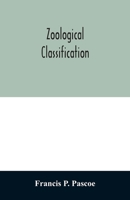 Zoological Classification

Francis P. Pascoe